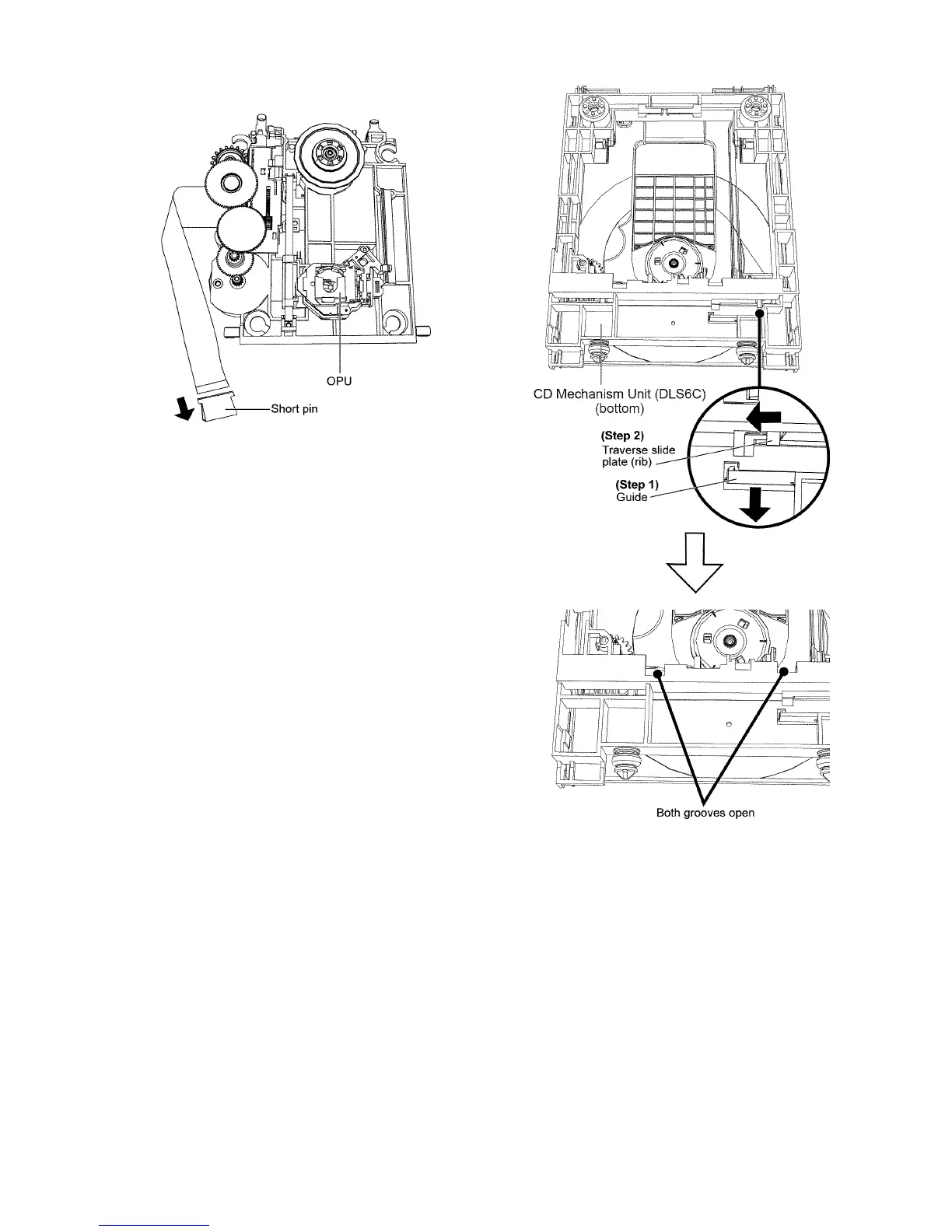 OPU

Short pin

CD Mechanism Unit (DLS6C) (bottom)

(Step 2)
Traverse slide plate (rib)

(Step 1)
Guide

Both grooves open